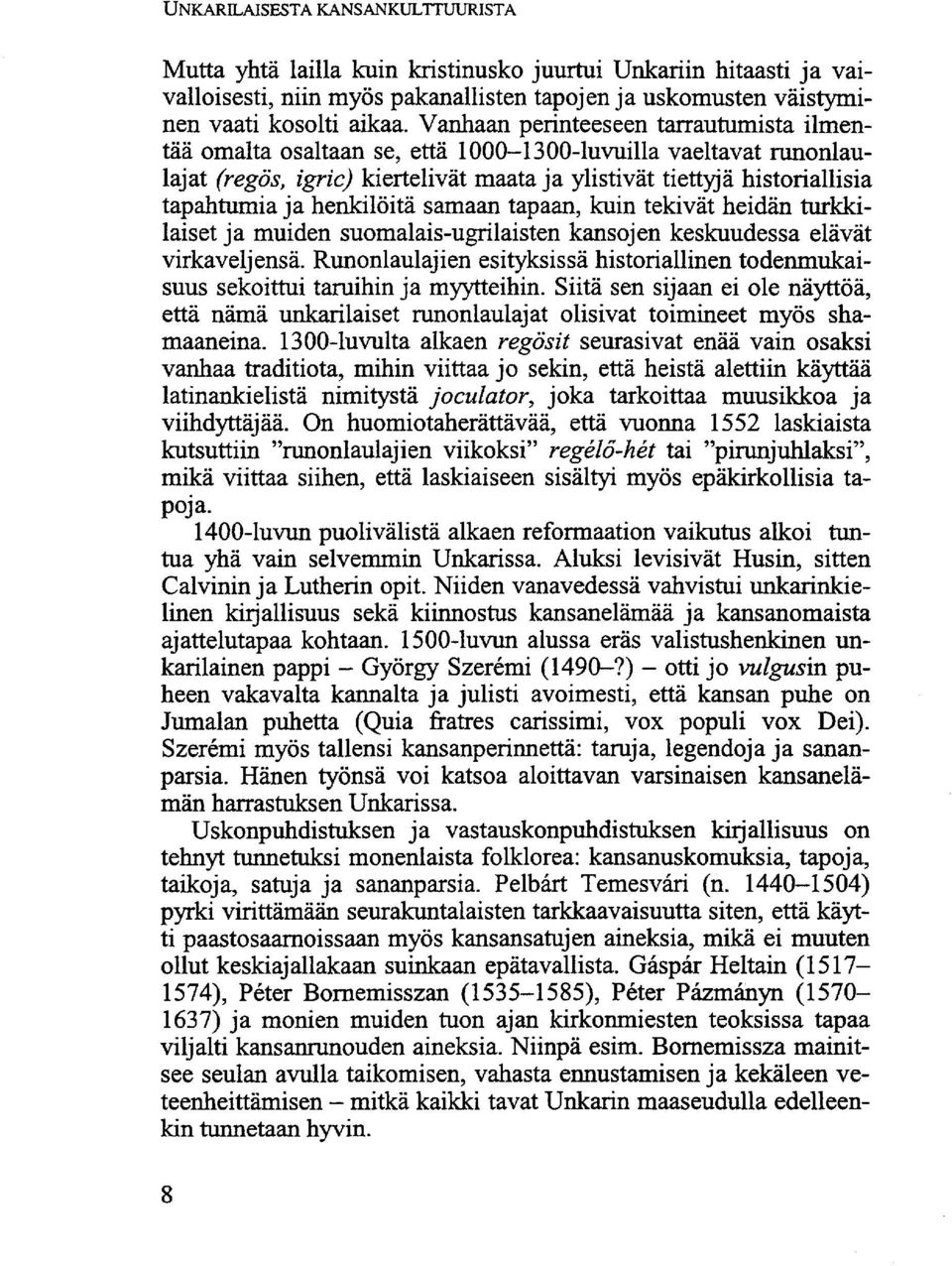 UNKARILAISESTA KANSANKULTTUURISTA

Mutta yhtä lailla kuin kristinusko juurtui Unkariin hitaasti ja vaivalloisesti, niin myös pakanallisten tapojen ja uskomusten väistyminen vaati kosolti aikaa. Vanhaan perinteeseen tarrautumista ilmentää omalta osaltaan se, että 1000–1300-luvuilla vaeltavat runonlaulajat (regös, igric) kiertelivät maata ja ylistivät tiettyjä historiallisia tapahtumia ja henkilöitä samaan tapaan, kuin tekivät heidän turkkilaiset ja muiden suomalais-ugrilaisten kansojen keskuudessa elävät virkaveljensä. Runonlaulajien esityksissä historiallinen todenmukaisuus sekoittui taruihin ja myytteihin. Siitä sen sijaan ei ole näyttöä, että nämä unkarilaiset runonlaulajat olisivat toimineet myös shamaaneina. 1300-luvulta alkaen regösit seurasivat enää vain osaksi vanhaa traditiota, mihin viittaa jo sekin, että heistä alettiin käyttää latinankielistä nimitystä joculator, joka tarkoittaa muusikkoa ja viihdyttäjää. On huomiotaherättävää, että vuonna 1552 laskiaista kutsuttiin "runonlaulajien viikoksi" regélő-hét tai "pirunjuhlaksi", mikä viittaa siihen, että laskiaiseen sisältyi myös epäkirkollisia tapoja.

1400-luvun puolivälistä alkaen reformaation vaikutus alkoi tuntua yhä vain selvemmin Unkarissa. Aluksi levisivät Husin, sitten Calvinin ja Lutherin opit. Niiden vanavedessä vahvistui unkarinkielinen kirjallisuus sekä kiinnostus kansanelämää ja kansanomaista ajattelutapaa kohtaan. 1500-luvun alussa eräs valistushenkinen unkarilainen pappi – György Szerémi (1490–?) – otti jo vulgusin puheen vakavalta kannalta ja julisti avoimesti, että kansan puhe on Jumalan puhetta (Quia fratres carissimi, vox populi vox Dei). Szerémi myös tallensi kansanperinnettä: taruja, legendoja ja sananparsia. Hänen työnsä voi katsoa aloittavan varsinaisen kansanelämän harrastuksen Unkarissa.

Uskonpuhdistuksen ja vastauskonpuhdistuksen kirjallisuus on tehnyt tunnetuksi monenlaista folklorea: kansanuskomuksia, tapoja, taikoja, satuja ja sananparsia. Pelbárt Temesvári (n. 1440–1504) pyrki virittämään seurakuntalaisten tarkkaavaisuutta siten, että käytti paastosaarnoissaan myös kansansatujen aineksia, mikä ei muuten ollut keskiajallakaan suinkaan epätavallista. Gáspár Heltain (1517–1574), Péter Bornemisszan (1535–1585), Péter Pázmányn (1570–1637) ja monien muiden tuon ajan kirkonmiesten teoksissa tapaa viljalti kansanrunouden aineksia. Niinpä esim. Bornemissza mainitsee seulan avulla taikomisen, vahasta ennustamisen ja kekäleen veteenheittämisen – mitkä kaikki tavat Unkarin maaseudulla edelleenkin tunnetaan hyvin.

8